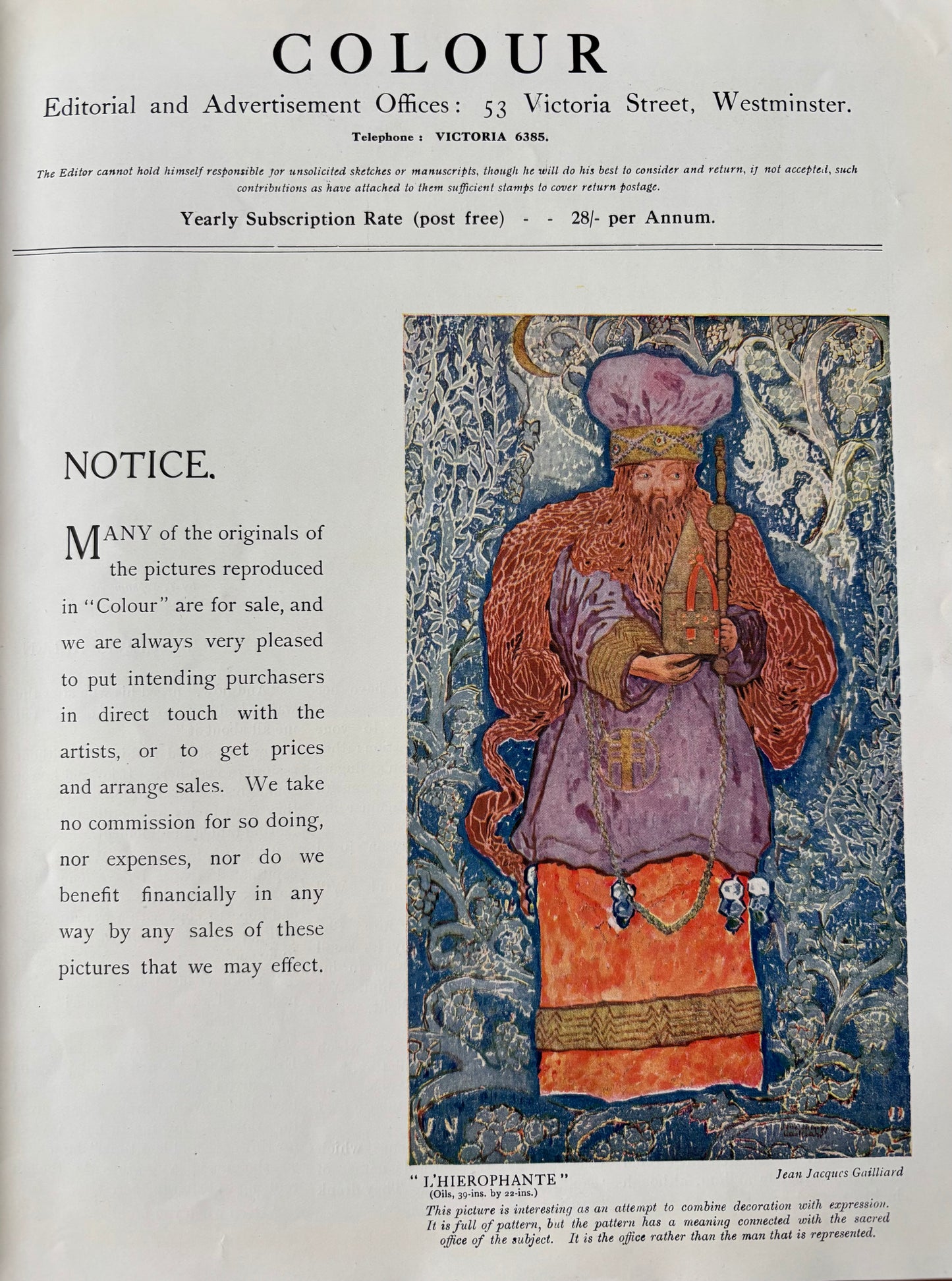 COLOUR

Editorial and Advertisement Offices: 53 Victoria Street, Westminster.

Telephone: VICTORIA 6385.

The Editor cannot hold himself responsible for unsolicited sketches or manuscripts, though he will do his best to consider and return, if not accepted, such contributions as have attached to them sufficient stamps to cover return postage.

Yearly Subscription Rate (post free) - - 28/- per Annum.

NOTICE.

MANY of the originals of the pictures reproduced in "Colour" are for sale, and we are always very pleased to put intending purchasers in direct touch with the artists, or to get prices and arrange sales. We take no commission for so doing, nor expenses, nor do we benefit financially in any way by any sales of these pictures that we may effect.

"L'HIEROPHANTE"
(Oils, 39-ins. by 22-ins.)

Jean Jacques Gailliard

This picture is interesting as an attempt to combine decoration with expression. It is full of pattern, but the pattern has a meaning connected with the sacred office of the subject. It is the office rather than the man that is represented.